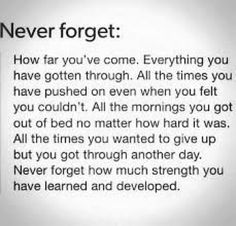 Never forget:

How far you've come. Everything you have gotten through. All the times you have pushed on even when you felt you couldn't. All the mornings you got out of bed no matter how hard it was. All the times you wanted to give up but you got through another day. Never forget how much strength you have learned and developed.